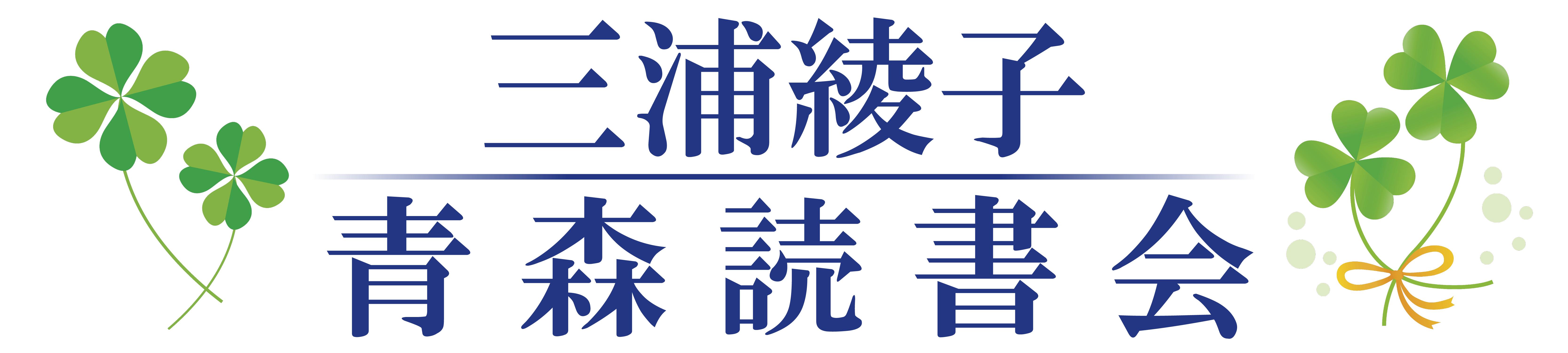 三浦綾子
青森読書会